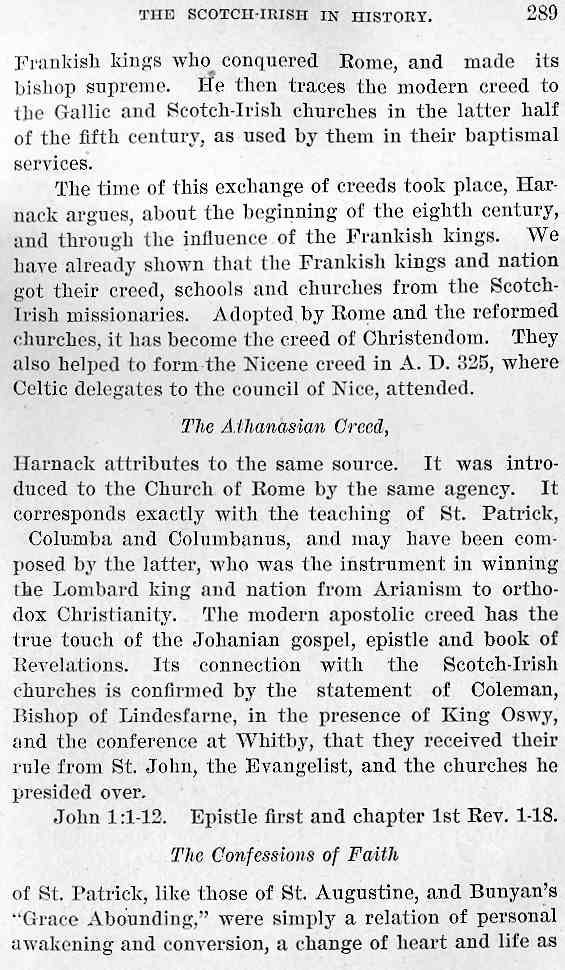 THE SCOTCH-IRISH IN HISTORY. 289

Frankish kings who conquered Rome, and made its bishop supreme. He then traces the modern creed to the Gallic and Scotch-Irish churches in the latter half of the fifth century, as used by them in their baptismal services.

The time of this exchange of creeds took place, Harnack argues, about the beginning of the eighth century, and through the influence of the Frankish kings. We have already shown that the Frankish kings and nation got their creed, schools and churches from the Scotch-Irish missionaries. Adopted by Rome and the reformed churches, it has become the creed of Christendom. They also helped to form the Nicene creed in A. D. 325, where Celtic delegates to the council of Nice, attended.

The Athanasian Creed,

Harnack attributes to the same source. It was introduced to the Church of Rome by the same agency. It corresponds exactly with the teaching of St. Patrick, Columba and Columbanus, and may have been composed by the latter, who was the instrument in winning the Lombard king and nation from Arianism to orthodox Christianity. The modern apostolic creed has the true touch of the Johanian gospel, epistle and book of Revelations. Its connection with the Scotch-Irish churches is confirmed by the statement of Coleman, Bishop of Lindesfarne, in the presence of King Oswy, and the conference at Whitby, that they received their rule from St. John, the Evangelist, and the churches he presided over.

John 1:1-12. Epistle first and chapter 1st Rev. 1-18.

The Confessions of Faith

of St. Patrick, like those of St. Augustine, and Bunyan's "Grace Abounding," were simply a relation of personal awakening and conversion, a change of heart and life as